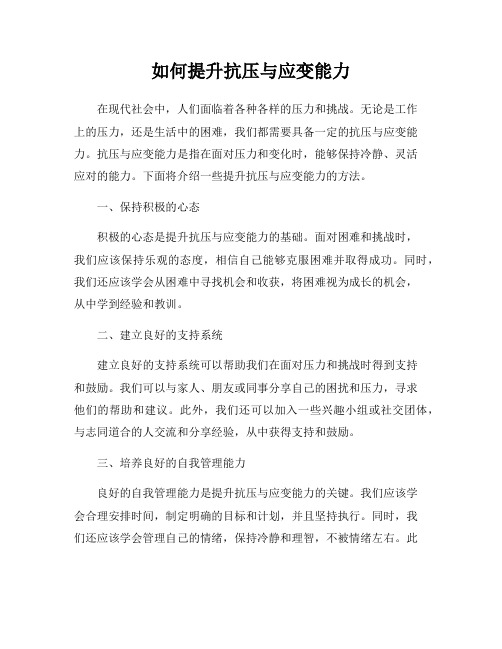 如何提升抗压与应变能力

在现代社会中，人们面临着各种各样的压力和挑战。无论是工作上的压力，还是生活中的困难，我们都需要具备一定的抗压与应变能力。抗压与应变能力是指在面对压力和变化时，能够保持冷静、灵活应对的能力。下面将介绍一些提升抗压与应变能力的方法。

一、保持积极的心态

积极的心态是提升抗压与应变能力的基础。面对困难和挑战时，我们应该保持乐观的态度，相信自己能够克服困难并取得成功。同时，我们还应该学会从困难中寻找机会和收获，将困难视为成长的机会，从中学到经验和教训。

二、建立良好的支持系统

建立良好的支持系统可以帮助我们在面对压力和挑战时得到支持和鼓励。我们可以与家人、朋友或同事分享自己的困扰和压力，寻求他们的帮助和建议。此外，我们还可以加入一些兴趣小组或社交团体，与志同道合的人交流和分享经验，从中获得支持和鼓励。

三、培养良好的自我管理能力

良好的自我管理能力是提升抗压与应变能力的关键。我们应该学会合理安排时间，制定明确的目标和计划，并且坚持执行。同时，我们还应该学会管理自己的情绪，保持冷静和理智，不被情绪左右。此